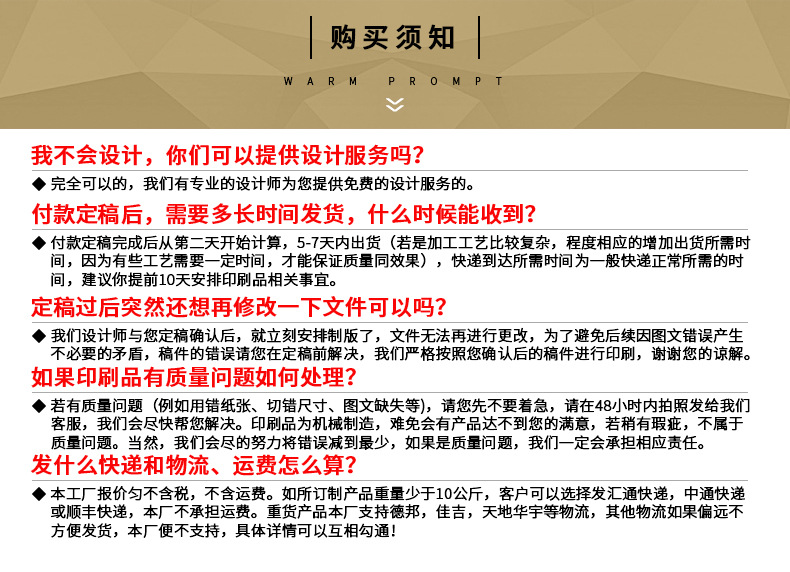 购买须知

WARM PROMPT

我不会设计，你们可以提供设计服务吗?

◆ 完全可以的，我们有专业的设计师为您提供免费的设计服务的。

付款定稿后，需要多长时间发货，什么时候能收到?

◆ 付款定稿完成后从第二天开始计算，5-7天内出货（若是加工工艺比较复杂，程度相应的增加出货所需时间，因为有些工艺需要一定时间，才能保证质量同效果），快递到达所需时间为一般快递正常所需的时间，建议你提前10天安排印刷品相关事宜。

定稿过后突然还想再修改一下文件可以吗?

◆ 我们设计师与您定稿确认后，就立刻安排制版了，文件无法再进行更改，为了避免后续因图文错误产生不必要的矛盾，稿件的错误请您在定稿前解决，我们严格按照您确认后的稿件进行印刷，谢谢您的谅解。

如果印刷品有质量问题如何处理?

◆ 若有质量问题（例如用错纸张、切错尺寸、图文缺失等），请您先不要着急，请在48小时内拍照发给我们客服，我们会尽快帮您解决。印刷品为机械制造，难免会有产品达不到您的满意，若稍有瑕疵，不属于质量问题。当然，我们会尽的努力将错误减到最少，如果是质量问题，我们一定会承担相应责任。

发什么快递和物流、运费怎么算?

◆ 本工厂报价匀不含税，不含运费。如所订制产品重量少于10公斤，客户可以选择发汇通快递，中通快递或顺丰快递，本厂不承担运费。重货产品本厂支持德邦，佳吉，天地华宇等物流，其他物流如果偏远不方便发货，本厂便不支持，具体详情可以互相勾通!